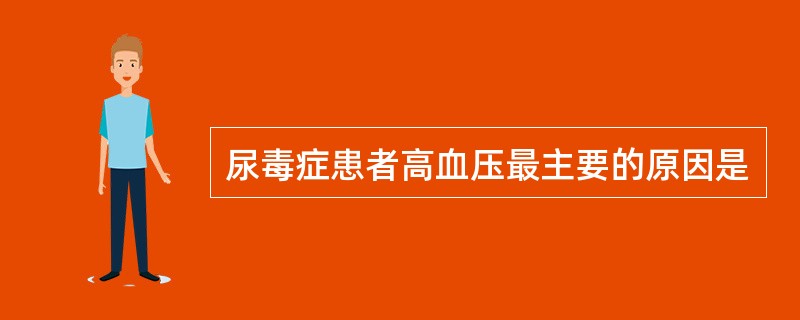 尿毒症患者高血压最主要的原因是